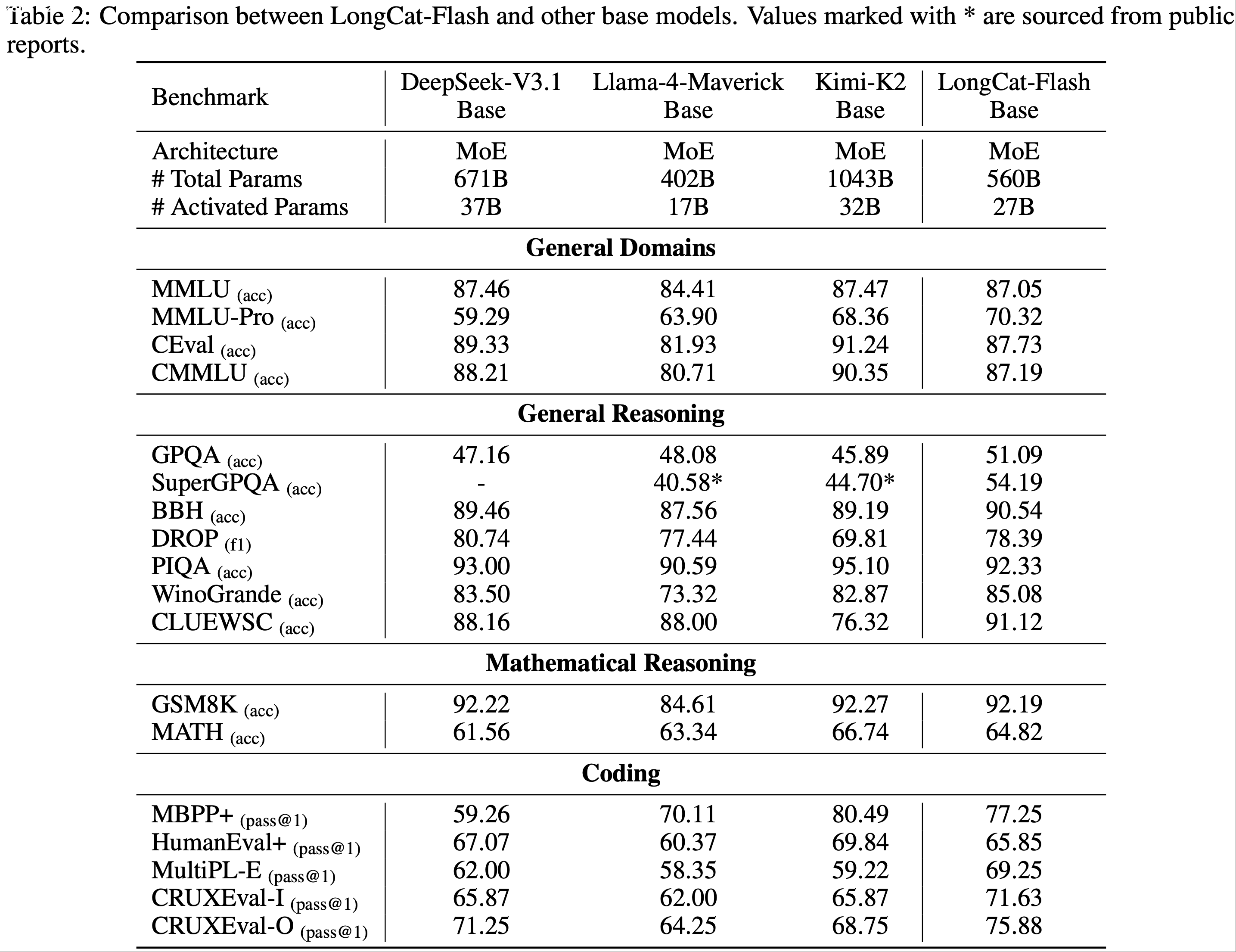 Table 2: Comparison between LongCat-Flash and other base models. Values marked with * are sourced from public reports.

| Benchmark | DeepSeek-V3.1 Base | Llama-4-Maverick Base | Kimi-K2 Base | LongCat-Flash Base |
|---|---|---|---|---|
| Architecture | MoE | MoE | MoE | MoE |
| # Total Params | 671B | 402B | 1043B | 560B |
| # Activated Params | 37B | 17B | 32B | 27B |
| **General Domains** | | | | |
| MMLU (acc) | 87.46 | 84.41 | 87.47 | 87.05 |
| MMLU-Pro (acc) | 59.29 | 63.90 | 68.36 | 70.32 |
| CEval (acc) | 89.33 | 81.93 | 91.24 | 87.73 |
| CMMLU (acc) | 88.21 | 80.71 | 90.35 | 87.19 |
| **General Reasoning** | | | | |
| GPQA (acc) | 47.16 | 48.08 | 45.89 | 51.09 |
| SuperGPQA (acc) | - | 40.58* | 44.70* | 54.19 |
| BBH (acc) | 89.46 | 87.56 | 89.19 | 90.54 |
| DROP (f1) | 80.74 | 77.44 | 69.81 | 78.39 |
| PIQA (acc) | 93.00 | 90.59 | 95.10 | 92.33 |
| WinoGrande (acc) | 83.50 | 73.32 | 82.87 | 85.08 |
| CLUEWSC (acc) | 88.16 | 88.00 | 76.32 | 91.12 |
| **Mathematical Reasoning** | | | | |
| GSM8K (acc) | 92.22 | 84.61 | 92.27 | 92.19 |
| MATH (acc) | 61.56 | 63.34 | 66.74 | 64.82 |
| **Coding** | | | | |
| MBPP+ (pass@1) | 59.26 | 70.11 | 80.49 | 77.25 |
| HumanEval+ (pass@1) | 67.07 | 60.37 | 69.84 | 65.85 |
| MultiPL-E (pass@1) | 62.00 | 58.35 | 59.22 | 69.25 |
| CRUXEval-I (pass@1) | 65.87 | 62.00 | 65.87 | 71.63 |
| CRUXEval-O (pass@1) | 71.25 | 64.25 | 68.75 | 75.88 |